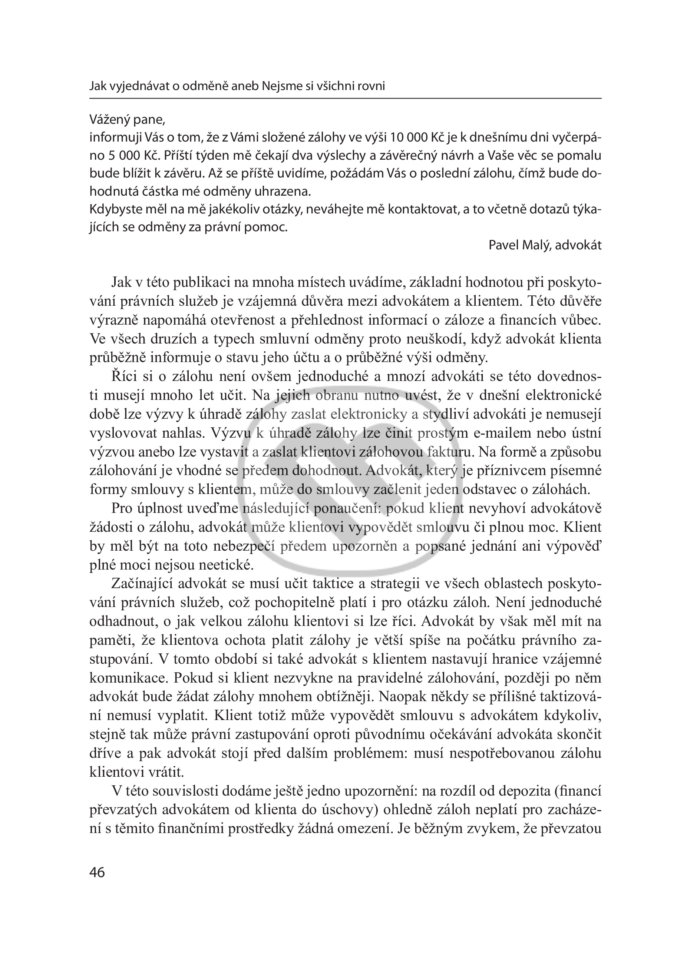 Jak vyjednávat o odměně aneb Nejsme si všichni rovni

Vážený pane,
informuji Vás o tom, že z Vámi složené zálohy ve výši 10 000 Kč je k dnešnímu dni vyčerpáno 5 000 Kč. Příští týden mě čekají dva výslechy a závěrečný návrh a Vaše věc se pomalu bude blížit k závěru. Až se příště uvidíme, požádám Vás o poslední zálohu, čímž bude dohodnutá částka mé odměny uhrazena.
Kdybyste měl na mě jakékoliv otázky, neváhejte mě kontaktovat, a to včetně dotazů týkajících se odměny za právní pomoc.

Pavel Malý, advokát

Jak v této publikaci na mnoha místech uvádíme, základní hodnotou při poskytování právních služeb je vzájemná důvěra mezi advokátem a klientem. Této důvěře výrazně napomáhá otevřenost a přehlednost informací o záloze a financích vůbec. Ve všech druzích a typech smluvní odměny proto neuškodí, když advokát klienta průběžně informuje o stavu jeho účtu a o průběžné výši odměny.

Říci si o zálohu není ovšem jednoduché a mnozí advokáti se této dovednosti musejí mnoho let učit. Na jejich obranu nutno uvést, že v dnešní elektronické době lze výzvy k úhradě zálohy zaslat elektronicky a stydliví advokáti je nemusejí vyslovovat nahlas. Výzvu k úhradě zálohy lze činit prostým e-mailem nebo ústní výzvou anebo lze vystavit a zaslat klientovi zálohovou fakturu. Na formě a způsobu zálohování je vhodné se předem dohodnout. Advokát, který je příznivcem písemné formy smlouvy s klientem, může do smlouvy začlenit jeden odstavec o zálohách.

Pro úplnost uveďme následující ponaučení: pokud klient nevyhoví advokátově žádosti o zálohu, advokát může klientovi vypovědět smlouvu či plnou moc. Klient by měl být na toto nebezpečí předem upozorněn a popsané jednání ani výpověď plné moci nejsou neetické.

Začínající advokát se musí učit taktice a strategii ve všech oblastech poskytování právních služeb, což pochopitelně platí i pro otázku záloh. Není jednoduché odhadnout, o jak velkou zálohu klientovi si lze říci. Advokát by však měl mít na paměti, že klientova ochota platit zálohy je větší spíše na počátku právního zastupování. V tomto období si také advokát s klientem nastavují hranice vzájemné komunikace. Pokud si klient nezvykne na pravidelné zálohování, později po něm advokát bude žádat zálohy mnohem obtížněji. Naopak někdy se přílišné taktizování nemusí vyplatit. Klient totiž může vypovědět smlouvu s advokátem kdykoliv, stejně tak může právní zastupování oproti původnímu očekávání advokáta skončit dříve a pak advokát stojí před dalším problémem: musí nespotřebovanou zálohu klientovi vrátit.

V této souvislosti dodáme ještě jedno upozornění: na rozdíl od depozita (financí převzatých advokátem od klienta do úschovy) ohledně záloh neplatí pro zacházení s těmito finančními prostředky žádná omezení. Je běžným zvykem, že převzatou

46